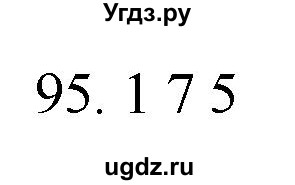 Угдз.ру

95. 1 7 5

ugdz.ru